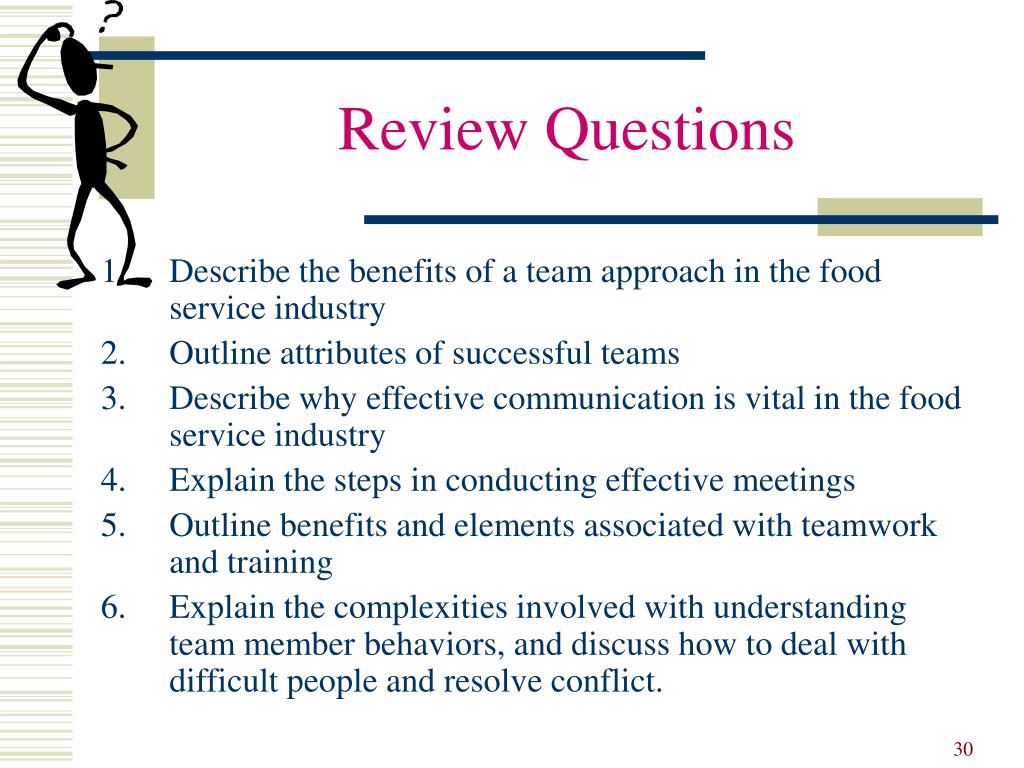 ?

Review Questions

1. Describe the benefits of a team approach in the food service industry
2. Outline attributes of successful teams
3. Describe why effective communication is vital in the food service industry
4. Explain the steps in conducting effective meetings
5. Outline benefits and elements associated with teamwork and training
6. Explain the complexities involved with understanding team member behaviors, and discuss how to deal with difficult people and resolve conflict.

30